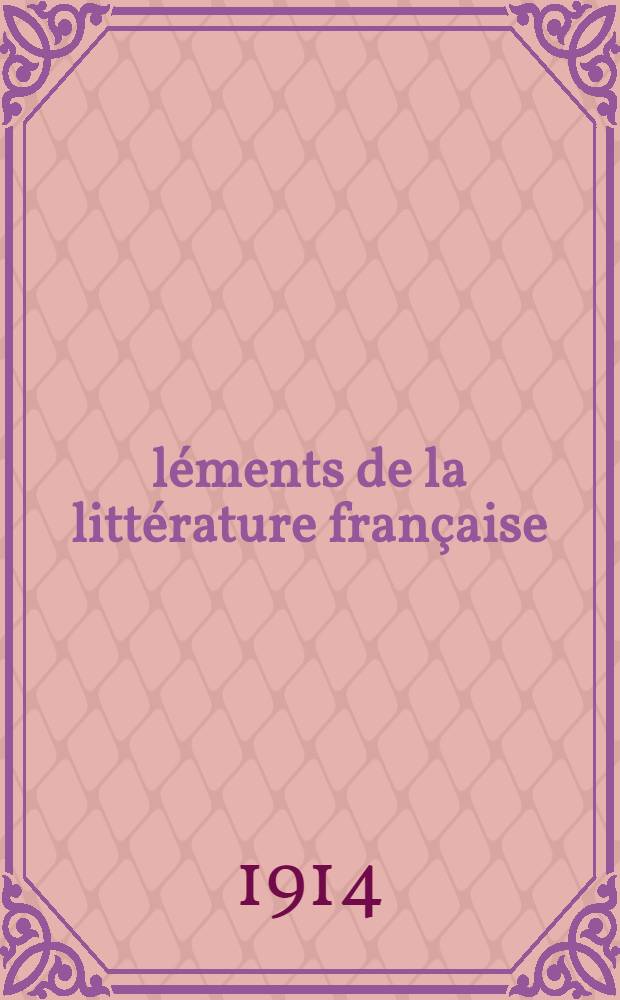 léments de la littérature française

1914